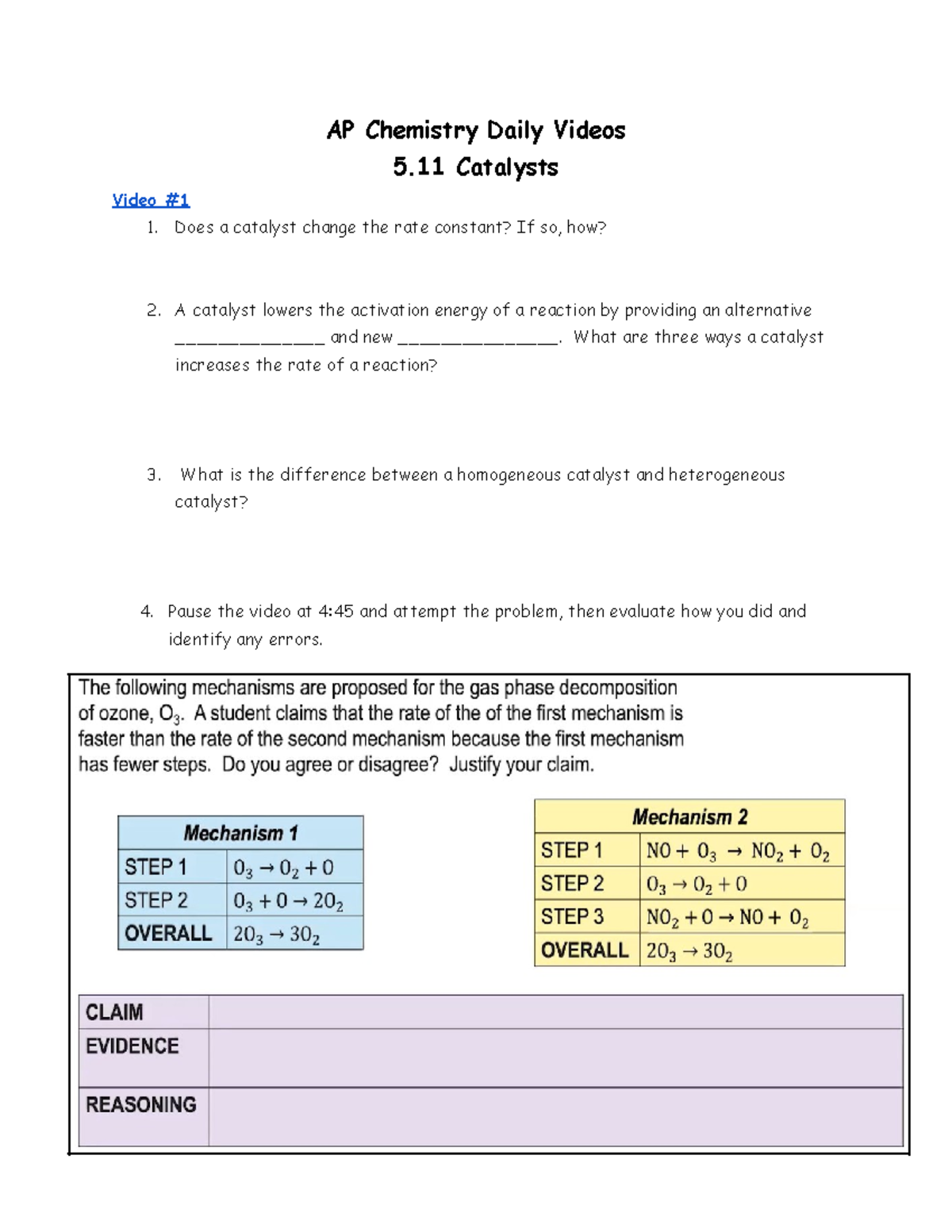 AP Chemistry Daily Videos
5.11 Catalysts

Video #1

1. Does a catalyst change the rate constant? If so, how?

2. A catalyst lowers the activation energy of a reaction by providing an alternative ______________ and new _______________. What are three ways a catalyst increases the rate of a reaction?

3. What is the difference between a homogeneous catalyst and heterogeneous catalyst?

4. Pause the video at 4:45 and attempt the problem, then evaluate how you did and identify any errors.

The following mechanisms are proposed for the gas phase decomposition of ozone, $O_3$. A student claims that the rate of the of the first mechanism is faster than the rate of the second mechanism because the first mechanism has fewer steps. Do you agree or disagree? Justify your claim.

| Mechanism 1 | |
|---|---|
| STEP 1 | $O_3 \rightarrow O_2 + O$ |
| STEP 2 | $O_3 + O \rightarrow 2O_2$ |
| OVERALL | $2O_3 \rightarrow 3O_2$ |

| Mechanism 2 | |
|---|---|
| STEP 1 | $NO + O_3 \rightarrow NO_2 + O_2$ |
| STEP 2 | $O_3 \rightarrow O_2 + O$ |
| STEP 3 | $NO_2 + O \rightarrow NO + O_2$ |
| OVERALL | $2O_3 \rightarrow 3O_2$ |

| CLAIM | |
|---|---|
| EVIDENCE | |
| REASONING | |